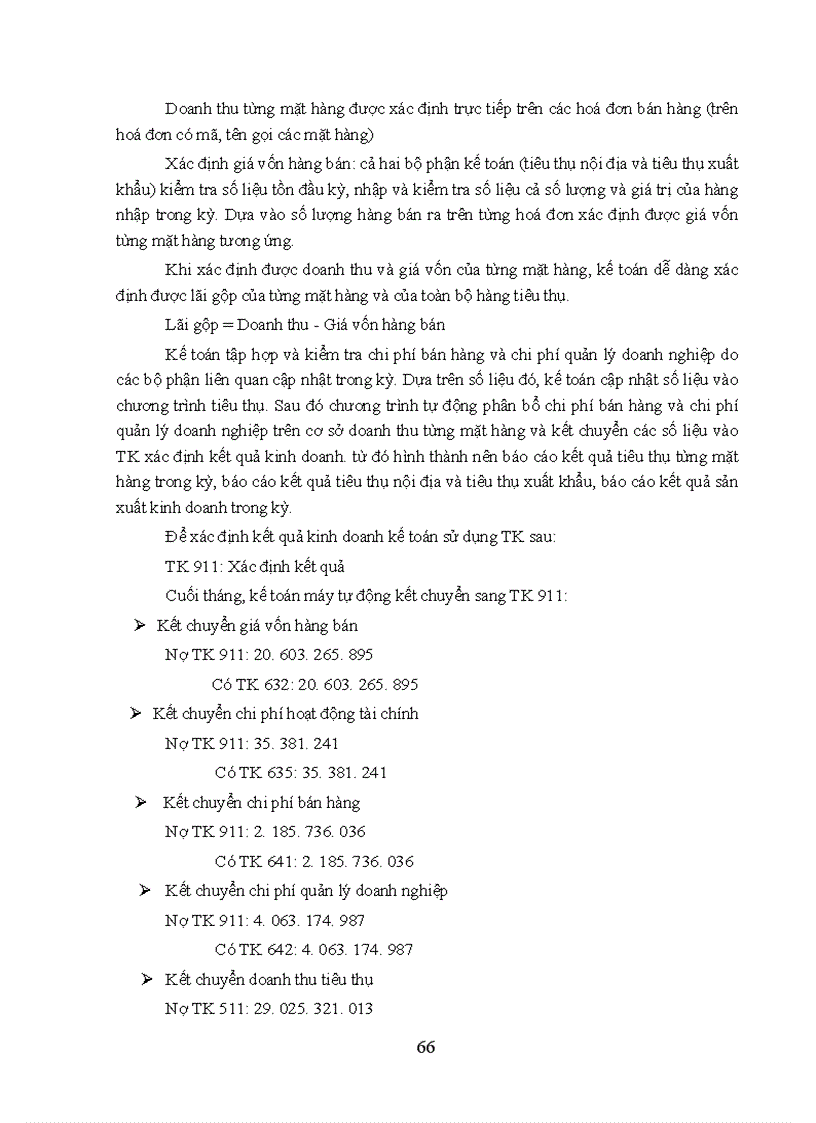 Doanh thu từng mặt hàng được xác định trực tiếp trên các hoá đơn bán hàng (trên hoá đơn có mã, tên gọi các mặt hàng)

Xác định giá vốn hàng bán: cả hai bộ phận kế toán (tiêu thụ nội địa và tiêu thụ xuất khẩu) kiểm tra số liệu tồn đầu kỳ, nhập và kiểm tra số liệu cả số lượng và giá trị của hàng nhập trong kỳ. Dựa vào số lượng hàng bán ra trên từng hoá đơn xác định được giá vốn từng mặt hàng tương ứng.

Khi xác định được doanh thu và giá vốn của từng mặt hàng, kế toán dễ dàng xác định được lãi gộp của từng mặt hàng và của toàn bộ hàng tiêu thụ.

Lãi gộp = Doanh thu - Giá vốn hàng bán

Kế toán tập hợp và kiểm tra chi phí bán hàng và chi phí quản lý doanh nghiệp do các bộ phận liên quan cập nhật trong kỳ. Dựa trên số liệu đó, kế toán cập nhật số liệu vào chương trình tiêu thụ. Sau đó chương trình tự động phân bổ chi phí bán hàng và chi phí quản lý doanh nghiệp trên cơ sở doanh thu từng mặt hàng và kết chuyển các số liệu vào TK xác định kết quả kinh doanh. từ đó hình thành nên báo cáo kết quả tiêu thụ từng mặt hàng trong kỳ, báo cáo kết quả tiêu thụ nội địa và tiêu thụ xuất khẩu, báo cáo kết quả sản xuất kinh doanh trong kỳ.

Để xác định kết quả kinh doanh kế toán sử dụng TK sau:

TK 911: Xác định kết quả

Cuối tháng, kế toán máy tự động kết chuyển sang TK 911:

➢ Kết chuyển giá vốn hàng bán
Nợ TK 911: 20. 603. 265. 895
Có TK 632: 20. 603. 265. 895

➢ Kết chuyển chi phí hoạt động tài chính
Nợ TK 911: 35. 381. 241
Có TK 635: 35. 381. 241

➢ Kết chuyển chi phí bán hàng
Nợ TK 911: 2. 185. 736. 036
Có TK 641: 2. 185. 736. 036

➢ Kết chuyển chi phí quản lý doanh nghiệp
Nợ TK 911: 4. 063. 174. 987
Có TK 642: 4. 063. 174. 987

➢ Kết chuyển doanh thu tiêu thụ
Nợ TK 511: 29. 025. 321. 013

66